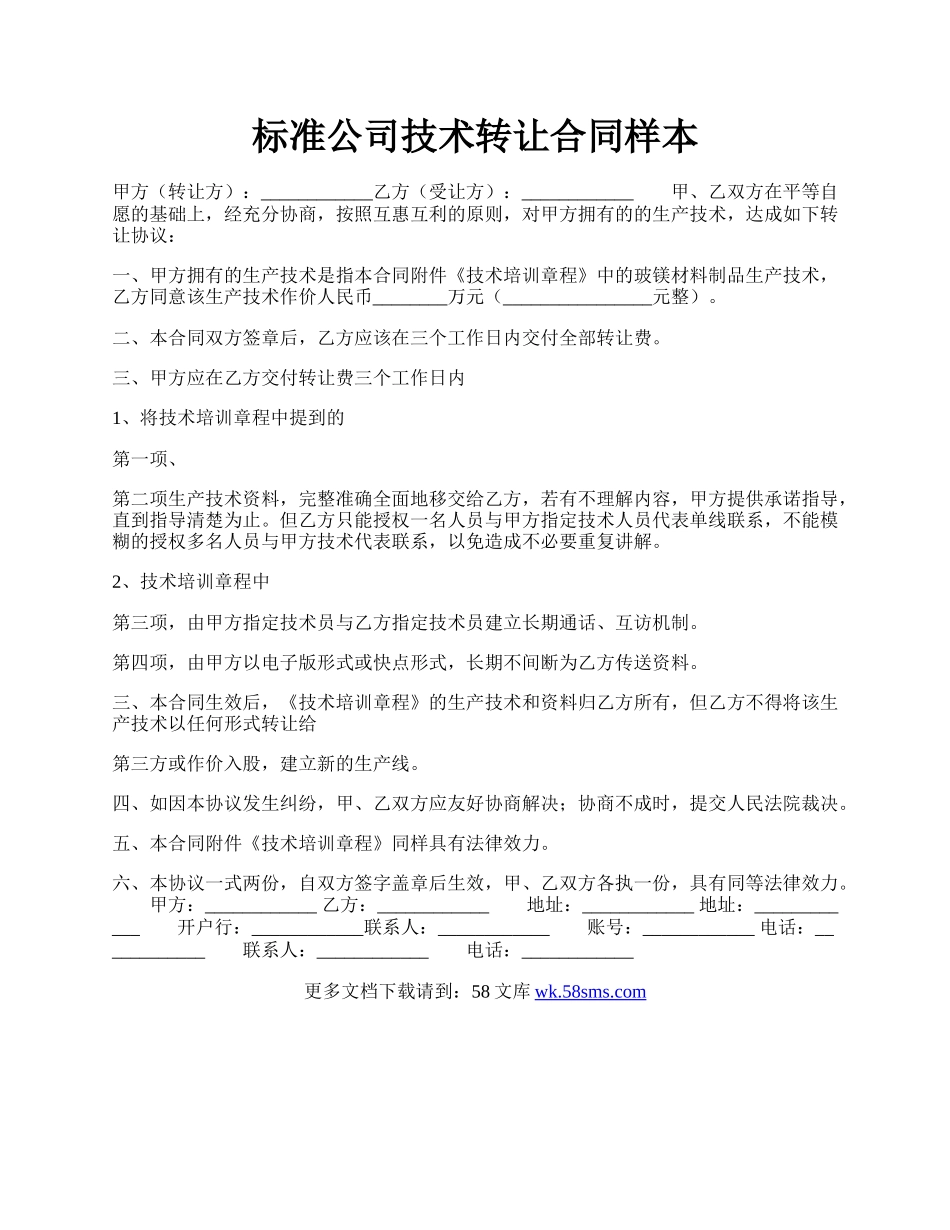 标准公司技术转让合同样本

甲方（转让方）：____________乙方（受让方）：____________ 甲、乙双方在平等自愿的基础上，经充分协商，按照互惠互利的原则，对甲方拥有的的生产技术，达成如下转让协议：

一、甲方拥有的生产技术是指本合同附件《技术培训章程》中的玻镁材料制品生产技术，乙方同意该生产技术作价人民币________万元（________________元整）。

二、本合同双方签章后，乙方应该在三个工作日内交付全部转让费。

三、甲方应在乙方交付转让费三个工作日内

1、将技术培训章程中提到的

第一项、

第二项生产技术资料，完整准确全面地移交给乙方，若有不理解内容，甲方提供承诺指导，直到指导清楚为止。但乙方只能授权一名人员与甲方指定技术人员代表单线联系，不能模糊的授权多名人员与甲方技术代表联系，以免造成不必要重复讲解。

2、技术培训章程中

第三项，由甲方指定技术员与乙方指定技术员建立长期通话、互访机制。

第四项，由甲方以电子版形式或快点形式，长期不间断为乙方传送资料。

三、本合同生效后，《技术培训章程》的生产技术和资料归乙方所有，但乙方不得将该生产技术以任何形式转让给

第三方或作价入股，建立新的生产线。

四、如因本协议发生纠纷，甲、乙双方应友好协商解决；协商不成时，提交人民法院裁决。

五、本合同附件《技术培训章程》同样具有法律效力。

六、本协议一式两份，自双方签字盖章后生效，甲、乙双方各执一份，具有同等法律效力。 甲方：____________ 乙方：____________ 地址：____________ 地址：____________ 开户行：____________联系人：____________ 账号：____________ 电话：____________ 联系人：____________ 电话：____________

更多文档下载请到：58 文库 wk.58sms.com